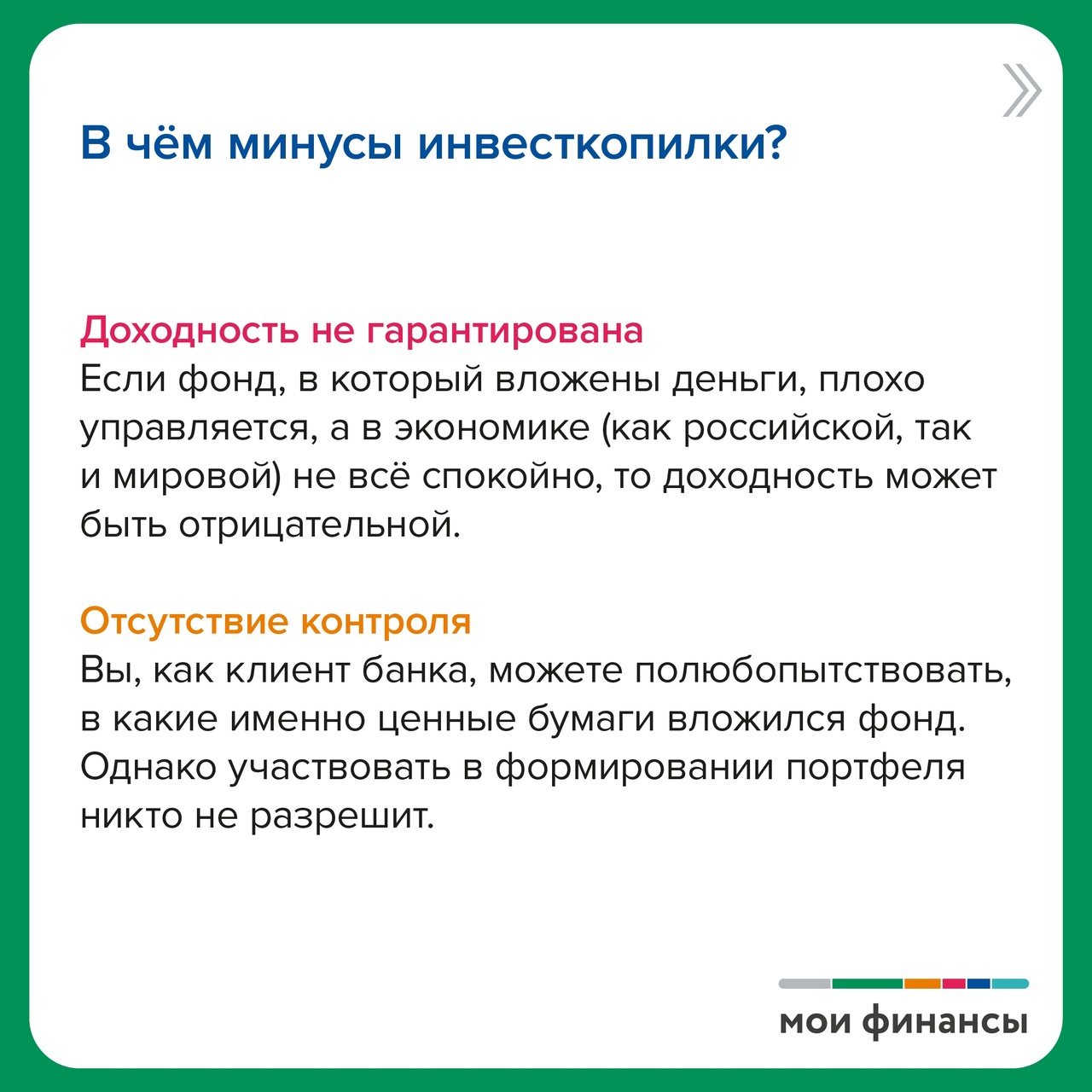 В чём минусы инвесткопилки?

Доходность не гарантирована
Если фонд, в который вложены деньги, плохо управляется, а в экономике (как российской, так и мировой) не всё спокойно, то доходность может быть отрицательной.

Отсутствие контроля
Вы, как клиент банка, можете полюбопытствовать, в какие именно ценные бумаги вложился фонд. Однако участвовать в формировании портфеля никто не разрешит.

мои финансы